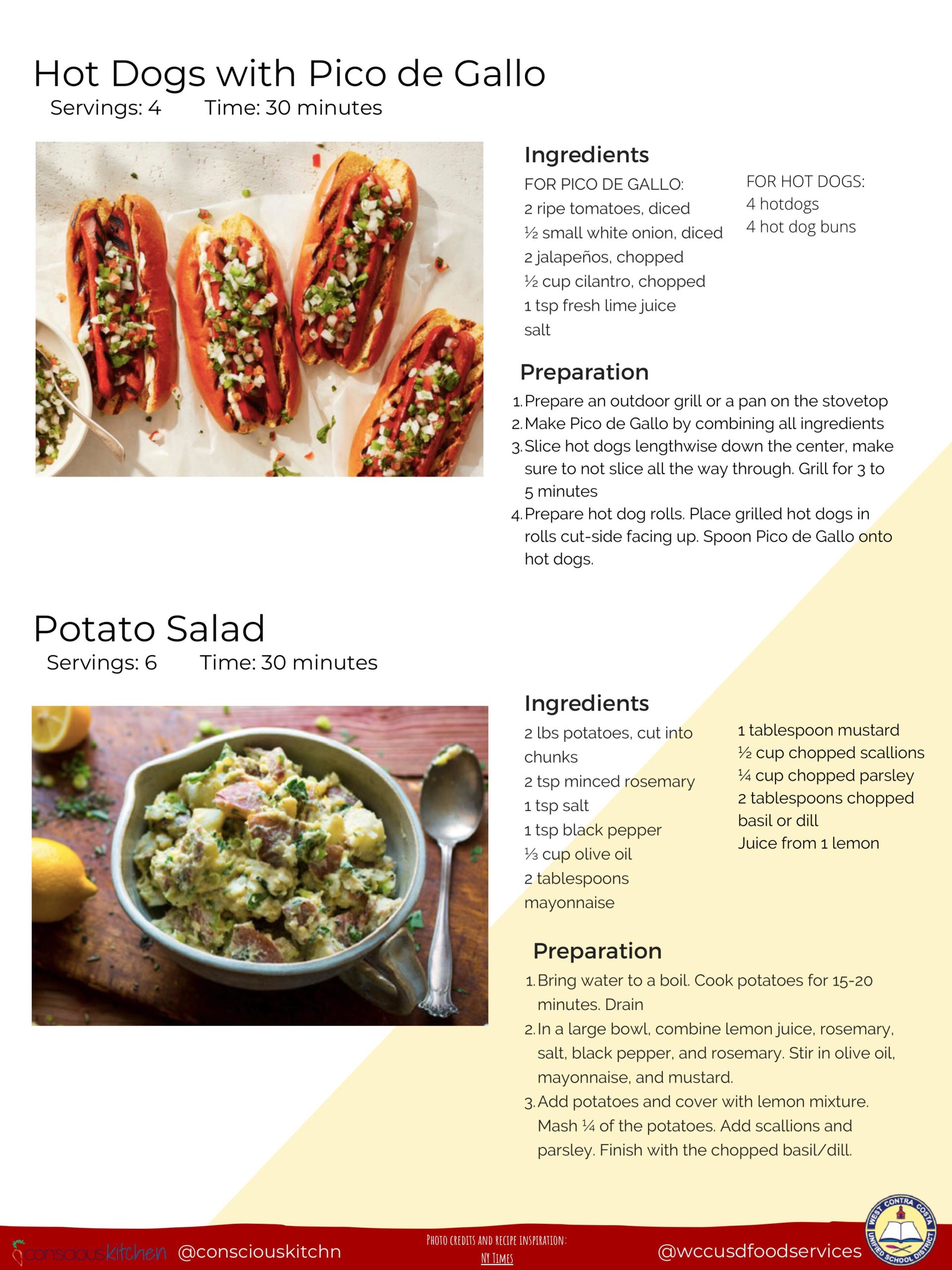 Hot Dogs with Pico de Gallo
Servings: 4 Time: 30 minutes

Ingredients
FOR PICO DE GALLO:
2 ripe tomatoes, diced
½ small white onion, diced
2 jalapeños, chopped
½ cup cilantro, chopped
1 tsp fresh lime juice
salt

FOR HOT DOGS:
4 hotdogs
4 hot dog buns

Preparation
1. Prepare an outdoor grill or a pan on the stovetop
2. Make Pico de Gallo by combining all ingredients
3. Slice hot dogs lengthwise down the center, make sure to not slice all the way through. Grill for 3 to 5 minutes
4. Prepare hot dog rolls. Place grilled hot dogs in rolls cut-side facing up. Spoon Pico de Gallo onto hot dogs.

Potato Salad
Servings: 6 Time: 30 minutes

Ingredients
2 lbs potatoes, cut into chunks
2 tsp minced rosemary
1 tsp salt
1 tsp black pepper
⅓ cup olive oil
2 tablespoons mayonnaise

1 tablespoon mustard
½ cup chopped scallions
¼ cup chopped parsley
2 tablespoons chopped basil or dill
Juice from 1 lemon

Preparation
1. Bring water to a boil. Cook potatoes for 15-20 minutes. Drain
2. In a large bowl, combine lemon juice, rosemary, salt, black pepper, and rosemary. Stir in olive oil, mayonnaise, and mustard.
3. Add potatoes and cover with lemon mixture. Mash ¼ of the potatoes. Add scallions and parsley. Finish with the chopped basil/dill.

consciouskitchen @consciouskitchn
PHOTO CREDITS AND RECIPE INSPIRATION: NY TIMES
@wccusdfoodservices
WEST CONTRA COSTA UNIFIED SCHOOL DISTRICT